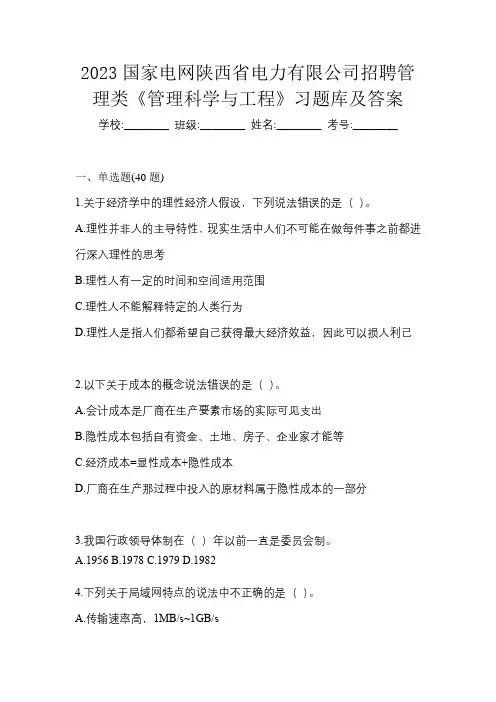 2023 国家电网陕西省电力有限公司招聘管理类《管理科学与工程》习题库及答案

学校:________ 班级:________ 姓名:________ 考号:________

一、单选题(40 题)

1.关于经济学中的理性经济人假设，下列说法错误的是（ ）。

A.理性并非人的主导特性，现实生活中人们不可能在做每件事之前都进行深入理性的思考

B.理性人有一定的时间和空间适用范围

C.理性人不能解释特定的人类行为

D.理性人是指人们都希望自己获得最大经济效益，因此可以损人利己

2.以下关于成本的概念说法错误的是（ ）。

A.会计成本是厂商在生产要素市场的实际可见支出

B.隐性成本包括自有资金、土地、房子、企业家才能等

C.经济成本=显性成本+隐性成本

D.厂商在生产那过程中投入的原材料属于隐性成本的一部分

3.我国行政领导体制在（ ）年以前一直是委员会制。

A.1956 B.1978 C.1979 D.1982

4.下列关于局域网特点的说法中不正确的是（ ）。

A.传输速率高，1MB/s~1GB/s